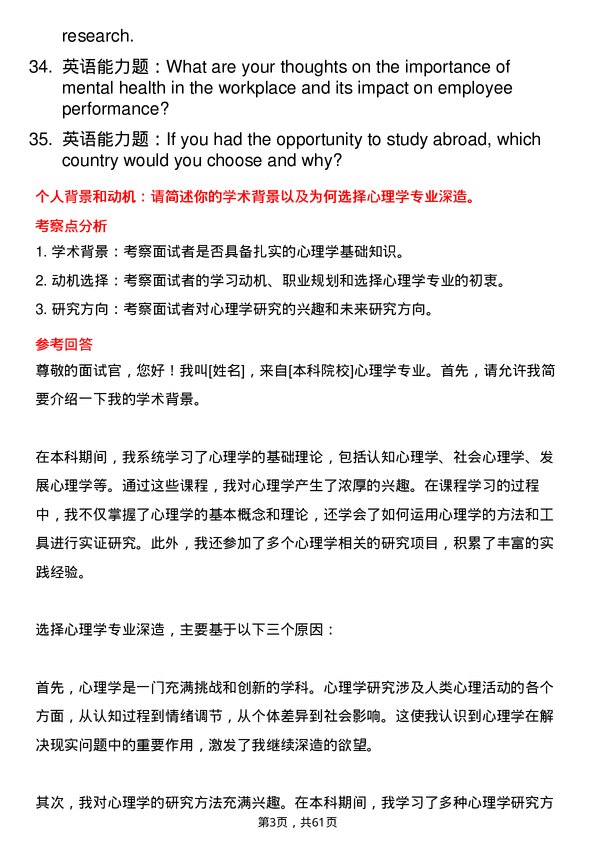 research.

34. 英语能力题：What are your thoughts on the importance of mental health in the workplace and its impact on employee performance?

35. 英语能力题：If you had the opportunity to study abroad, which country would you choose and why?

个人背景和动机：请简述你的学术背景以及为何选择心理学专业深造。

考察点分析

1. 学术背景：考察面试者是否具备扎实的心理学基础知识。

2. 动机选择：考察面试者的学习动机、职业规划和选择心理学专业的初衷。

3. 研究方向：考察面试者对心理学研究的兴趣和未来研究方向。

参考回答

尊敬的面试官，您好！我叫[姓名]，来自[本科院校]心理学专业。首先，请允许我简要介绍一下我的学术背景。

在本科期间，我系统学习了心理学的基础理论，包括认知心理学、社会心理学、发展心理学等。通过这些课程，我对心理学产生了浓厚的兴趣。在课程学习的过程中，我不仅掌握了心理学的基本概念和理论，还学会了如何运用心理学的方法和工具进行实证研究。此外，我还参加了多个心理学相关的研究项目，积累了丰富的实践经验。

选择心理学专业深造，主要基于以下三个原因：

首先，心理学是一门充满挑战和创新的学科。心理学研究涉及人类心理活动的各个方面，从认知过程到情绪调节，从个体差异到社会影响。这使我认识到心理学在解决现实问题中的重要作用，激发了我继续深造的欲望。

其次，我对心理学的研究方法充满兴趣。在本科期间，我学习了多种心理学研究方

第3页，共61页